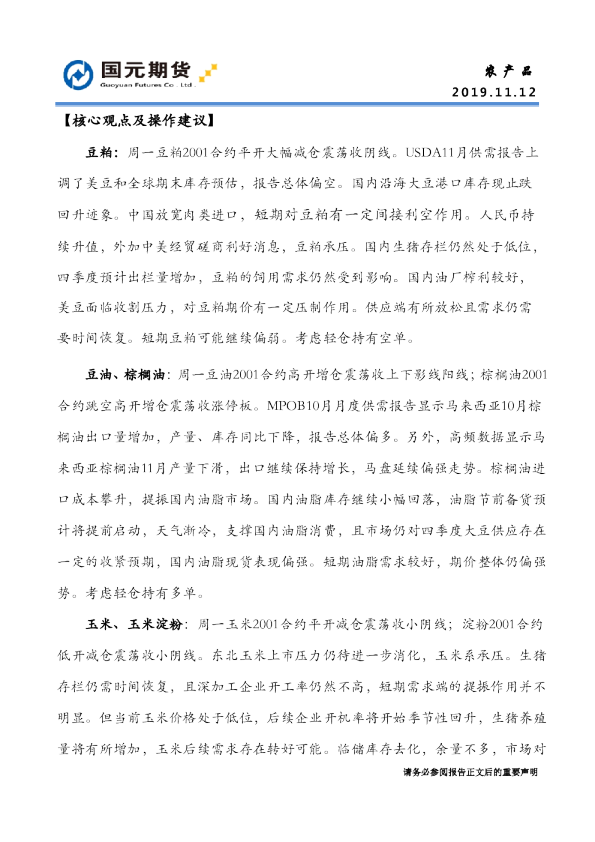 国元期货
Guoyuan Futures Co., Ltd.

农产品
2019.11.12

【核心观点及操作建议】

豆粕：周一豆粕2001合约平开大幅减仓震荡收阴线。USDA11月供需报告上调了美豆和全球期末库存预估，报告总体偏空。国内沿海大豆港口库存现止跌回升迹象。中国放宽肉类进口，短期对豆粕有一定间接利空作用。人民币持续升值，外加中美经贸磋商利好消息，豆粕承压。国内生猪存栏仍然处于低位，四季度预计出栏量增加，豆粕的饲用需求仍然受到影响。国内油厂榨利较好，美豆面临收割压力，对豆粕期价有一定压制作用。供应端有所放松且需求仍需要时间恢复。短期豆粕可能继续偏弱。考虑轻仓持有空单。

豆油、棕榈油：周一豆油2001合约高开增仓震荡收上下影线阳线；棕榈油2001合约跳空高开增仓震荡收涨停板。MPOB10月月度供需报告显示马来西亚10月棕榈油出口量增加，产量、库存同比下降，报告总体偏多。另外，高频数据显示马来西亚棕榈油11月产量下滑，出口继续保持增长，马盘延续偏强走势。棕榈油进口成本攀升，提振国内油脂市场。国内油脂库存继续小幅回落，油脂节前备货预计将提前启动，天气渐冷，支撑国内油脂消费，且市场仍对四季度大豆供应存在一定的收紧预期，国内油脂现货表现偏强。短期油脂需求较好，期价整体仍偏强势。考虑轻仓持有多单。

玉米、玉米淀粉：周一玉米2001合约平开减仓震荡收小阴线；淀粉2001合约低开减仓震荡收小阴线。东北玉米上市压力仍待进一步消化，玉米系承压。生猪存栏仍需时间恢复，且深加工企业开工率仍然不高，短期需求端的提振作用并不明显。但当前玉米价格处于低位，后续企业开机率将开始季节性回升，生猪养殖量将有所增加，玉米后续需求存在转好可能。临储库存去化，余量不多，市场对

请务必参阅报告正文后的重要声明